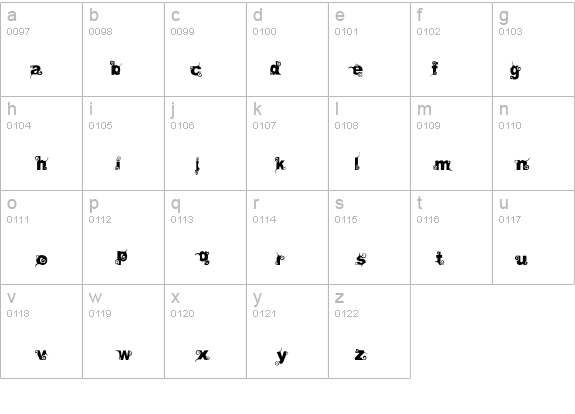 | a 0097 a | b 0098 b | c 0099 c | d 0100 d | e 0101 e | f 0102 f | g 0103 g |
|---|---|---|---|---|---|---|
| h 0104 h | i 0105 i | j 0106 j | k 0107 k | l 0108 l | m 0109 m | n 0110 n |
| o 0111 o | p 0112 p | q 0113 q | r 0114 r | s 0115 s | t 0116 t | u 0117 u |
| v 0118 v | w 0119 w | x 0120 x | y 0121 y | z 0122 z | | |